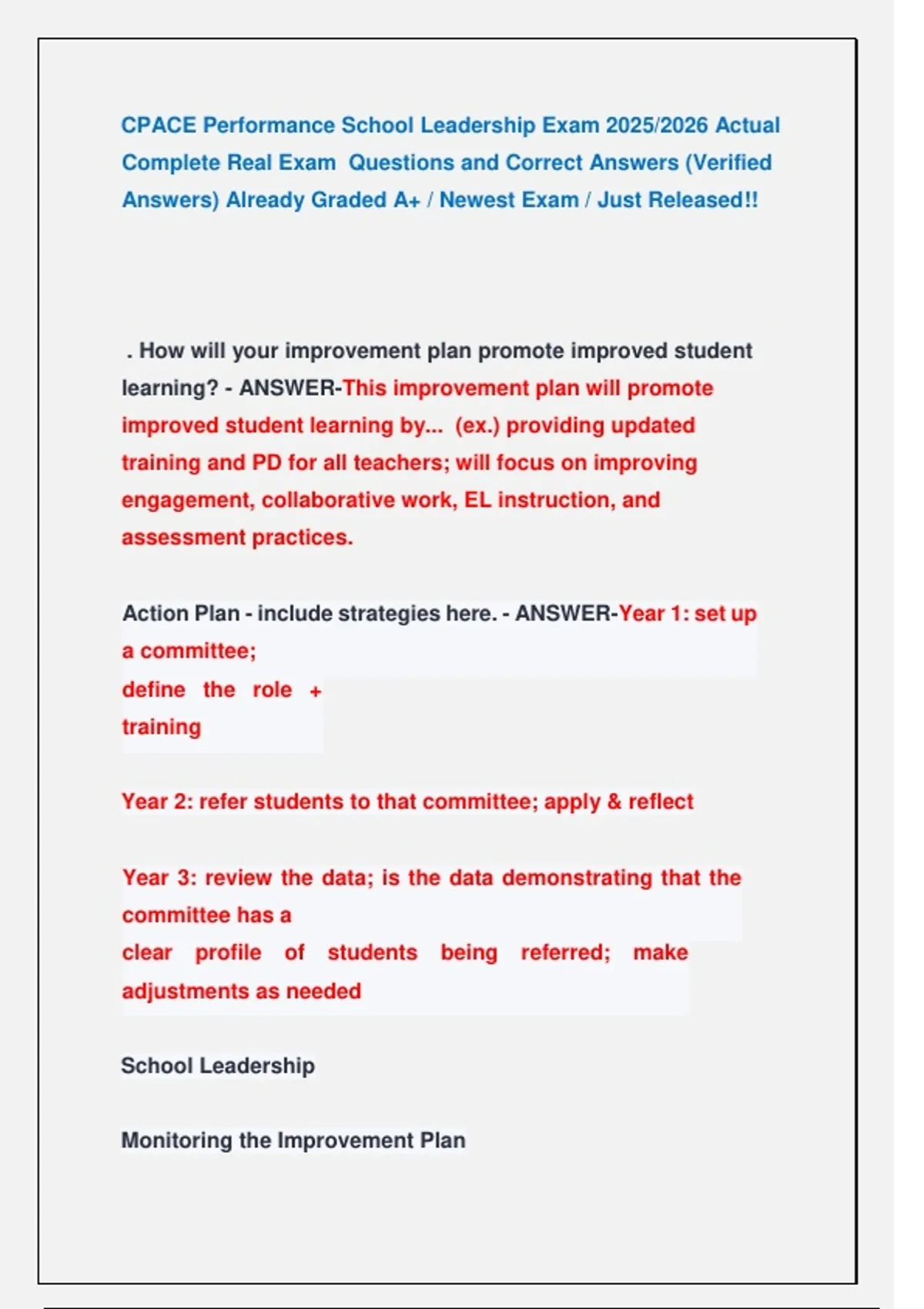 CPACE Performance School Leadership Exam 2025/2026 Actual Complete Real Exam Questions and Correct Answers (Verified Answers) Already Graded A+ / Newest Exam / Just Released!!

. How will your improvement plan promote improved student learning? - ANSWER-This improvement plan will promote improved student learning by... (ex.) providing updated training and PD for all teachers; will focus on improving engagement, collaborative work, EL instruction, and assessment practices.

Action Plan - include strategies here. - ANSWER-Year 1: set up a committee;
define the role + training

Year 2: refer students to that committee; apply & reflect

Year 3: review the data; is the data demonstrating that the committee has a
clear profile of students being referred; make adjustments as needed

School Leadership

Monitoring the Improvement Plan